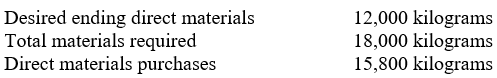 | | |
|---|---|
| Desired ending direct materials | 12,000 kilograms |
| Total materials required | 18,000 kilograms |
| Direct materials purchases | 15,800 kilograms |